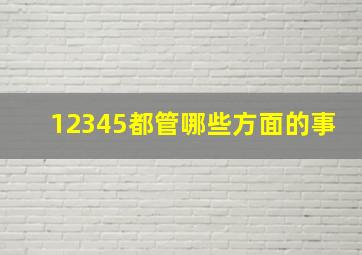 12345都管哪些方面的事